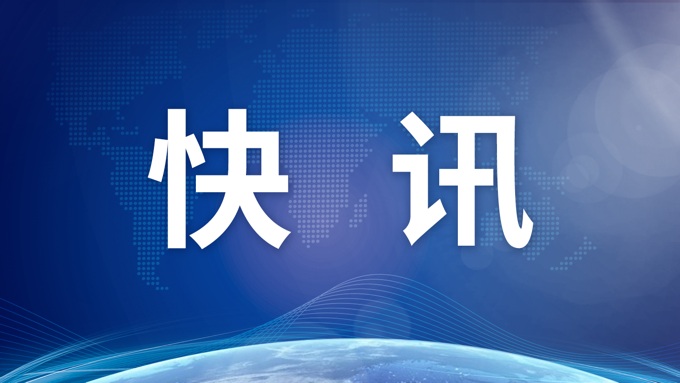 快讯